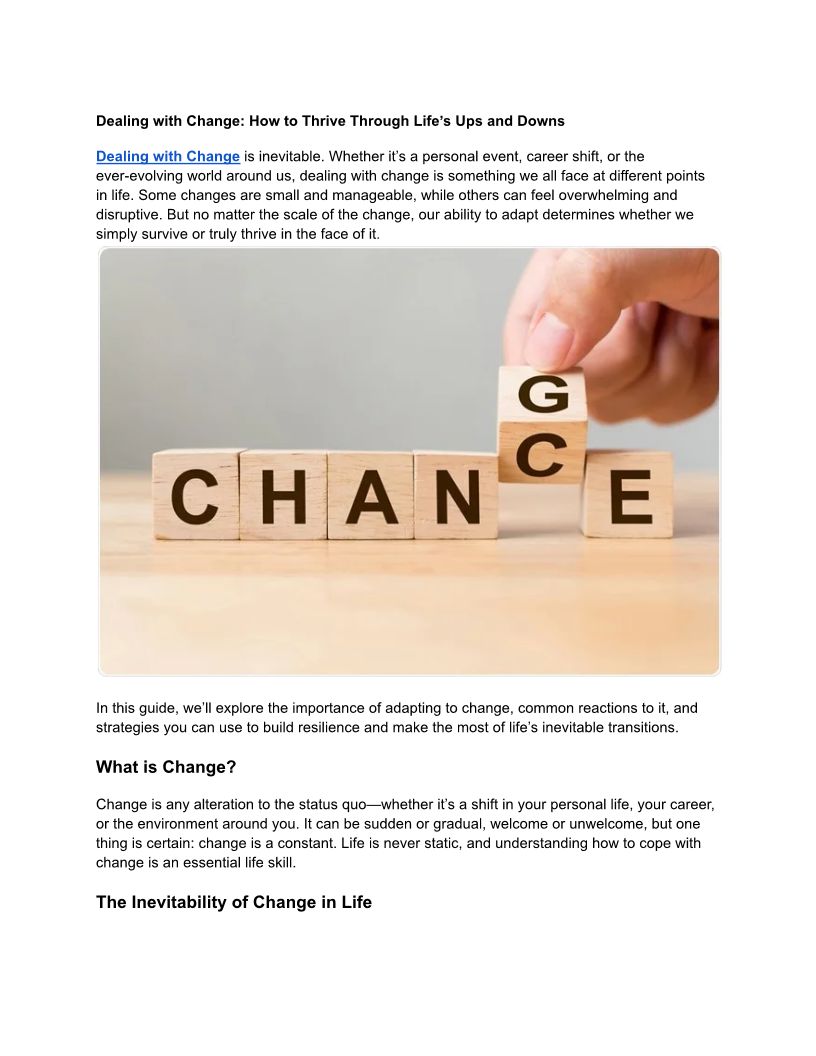 Dealing with Change: How to Thrive Through Life's Ups and Downs

Dealing with Change is inevitable. Whether it's a personal event, career shift, or the ever-evolving world around us, dealing with change is something we all face at different points in life. Some changes are small and manageable, while others can feel overwhelming and disruptive. But no matter the scale of the change, our ability to adapt determines whether we simply survive or truly thrive in the face of it.

CHAN G C E

In this guide, we'll explore the importance of adapting to change, common reactions to it, and strategies you can use to build resilience and make the most of life's inevitable transitions.

What is Change?

Change is any alteration to the status quo—whether it's a shift in your personal life, your career, or the environment around you. It can be sudden or gradual, welcome or unwelcome, but one thing is certain: change is a constant. Life is never static, and understanding how to cope with change is an essential life skill.

The Inevitability of Change in Life